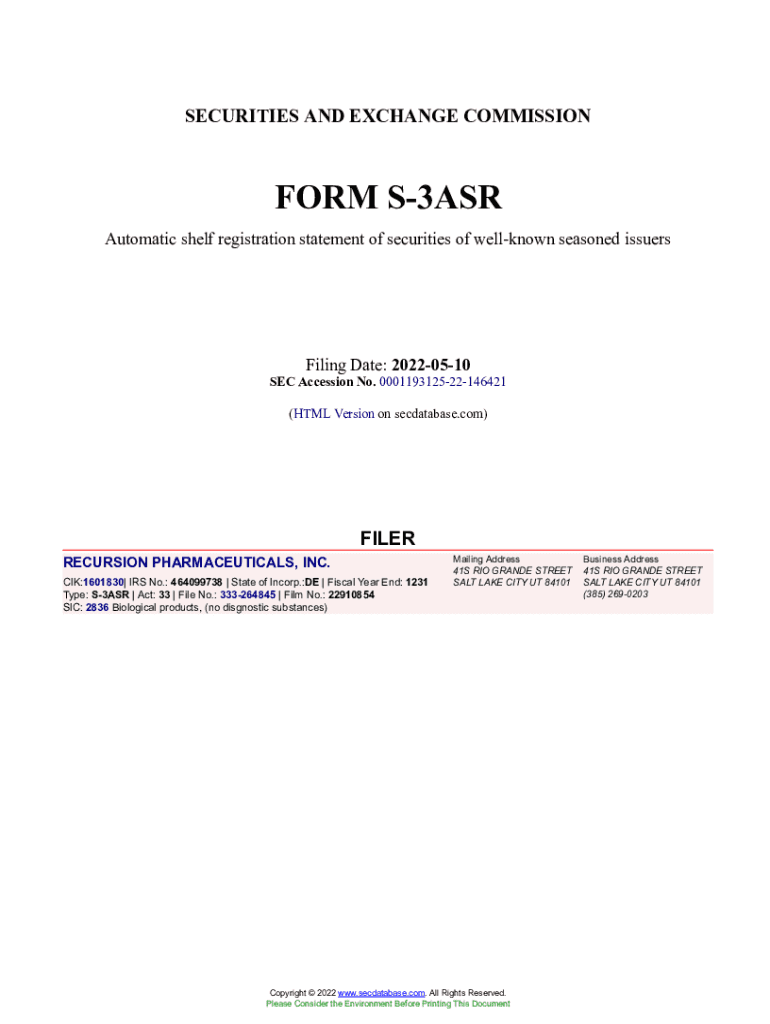 SECURITIES AND EXCHANGE COMMISSION

FORM S-3ASR

Automatic shelf registration statement of securities of well-known seasoned issuers

Filing Date: 2022-05-10
SEC Accession No. 0001193125-22-146421

(HTML Version on secdatabase.com)

FILER

RECURSION PHARMACEUTICALS, INC.

CIK:1601830| IRS No.: 464099738 | State of Incorp.:DE | Fiscal Year End: 1231
Type: S-3ASR | Act: 33 | File No.: 333-264845 | Film No.: 22910854
SIC: 2836 Biological products, (no disgnostic substances)

Mailing Address
41S RIO GRANDE STREET
SALT LAKE CITY UT 84101

Business Address
41S RIO GRANDE STREET
SALT LAKE CITY UT 84101
(385) 269-0203

Copyright © 2022 www.secdatabase.com. All Rights Reserved.
Please Consider the Environment Before Printing This Document